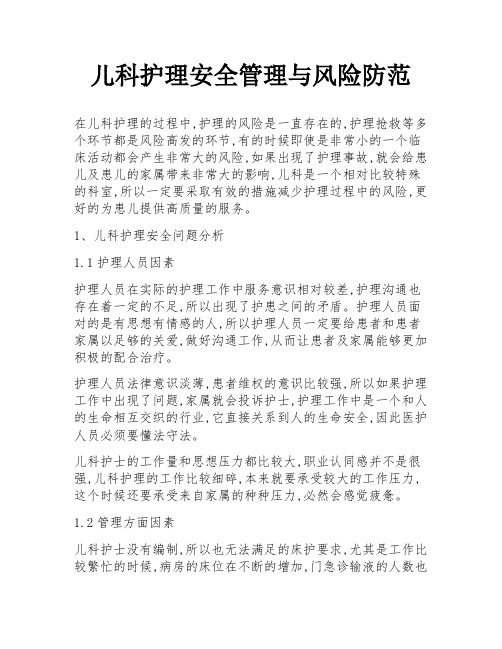 儿科护理安全管理与风险防范

在儿科护理的过程中,护理的风险是一直存在的,护理抢救等多个环节都是风险高发的环节,有的时候即使是非常小的一个临床活动都会产生非常大的风险,如果出现了护理事故,就会给患儿及患儿的家属带来非常大的影响,儿科是一个相对比较特殊的科室,所以一定要采取有效的措施减少护理过程中的风险,更好的为患儿提供高质量的服务。

1、儿科护理安全问题分析

1.1 护理人员因素

护理人员在实际的护理工作中服务意识相对较差,护理沟通也存在着一定的不足,所以出现了护患之间的矛盾。护理人员面对的是有思想有情感的人,所以护理人员一定要给患者和患者家属以足够的关爱,做好沟通工作,从而让患者及家属能够更加积极的配合治疗。

护理人员法律意识淡薄,患者维权的意识比较强,所以如果护理工作中出现了问题,家属就会投诉护士,护理工作中是一个和人的生命相互交织的行业,它直接关系到人的生命安全,因此医护人员必须要懂法守法。

儿科护士的工作量和思想压力都比较大,职业认同感并不是很强,儿科护理的工作比较细碎,本来就要承受较大的工作压力,这个时候还要承受来自家属的种种压力,必然会感觉疲惫。

1.2 管理方面因素

儿科护士没有编制,所以也无法满足的床护要求,尤其是工作比较繁忙的时候,病房的床位在不断的增加,门急诊输液的人数也